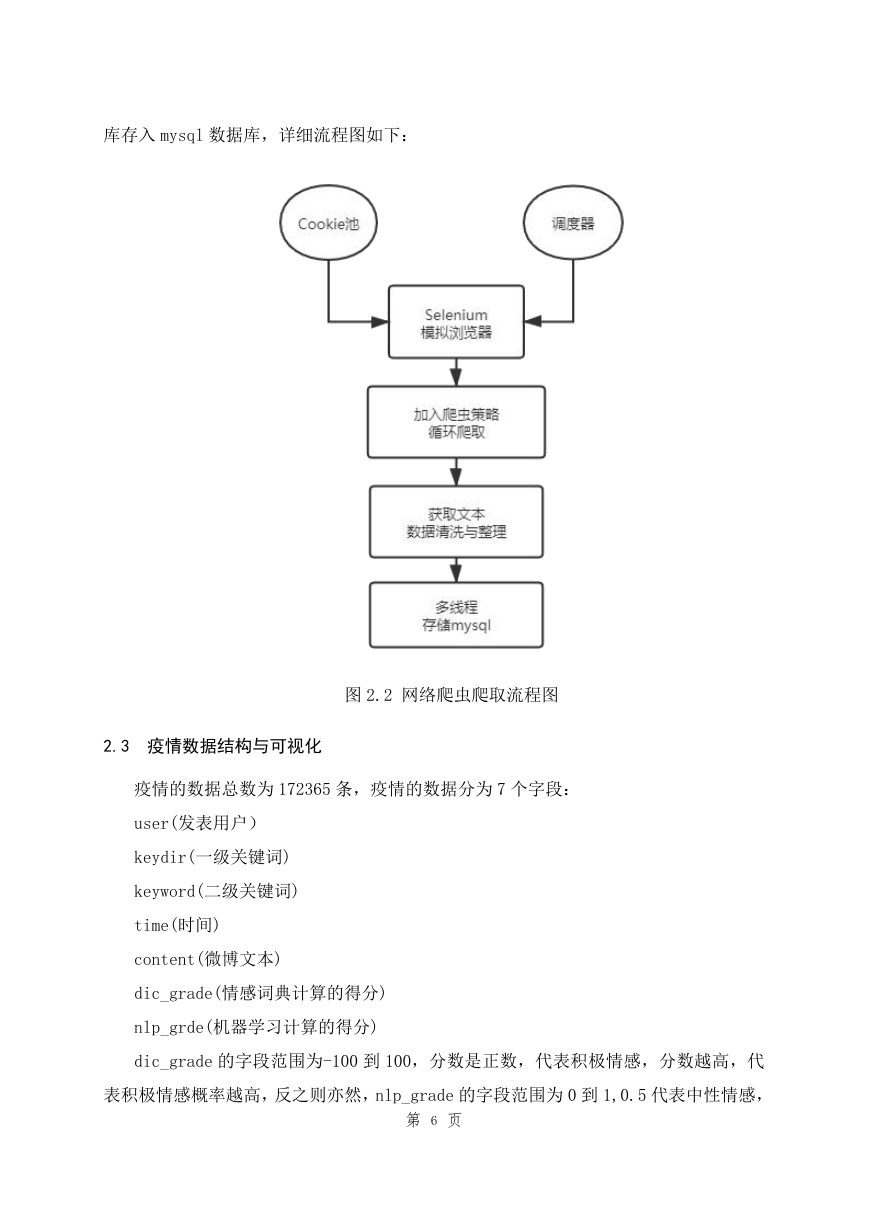 库存入 mysql 数据库，详细流程图如下：

Cookie池

调度器

Selenium
模拟浏览器

加入爬虫策略
循环爬取

获取文本
数据清洗与整理

多线程
存储mysql

图 2.2 网络爬虫爬取流程图

2.3 疫情数据结构与可视化

疫情的数据总数为 172365 条，疫情的数据分为 7 个字段：

user(发表用户）

keydir(一级关键词)

keyword(二级关键词)

time(时间)

content(微博文本)

dic_grade(情感词典计算的得分)

nlp_grde(机器学习计算的得分)

dic_grade 的字段范围为-100 到 100，分数是正数，代表积极情感，分数越高，代表积极情感概率越高，反之则亦然，nlp_grade 的字段范围为 0 到 1，0.5 代表中性情感，

第 6 页